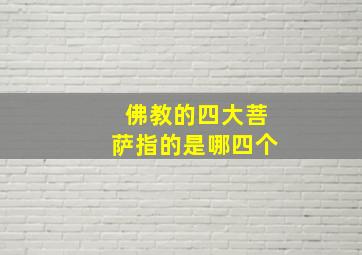 佛教的四大菩萨指的是哪四个